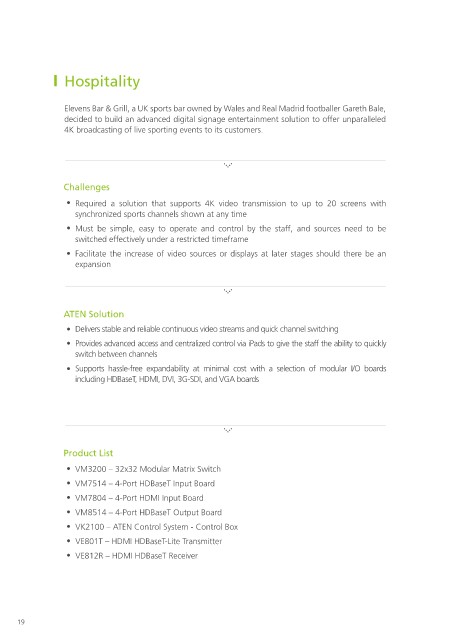 Hospitality

Elevens Bar & Grill, a UK sports bar owned by Wales and Real Madrid footballer Gareth Bale, decided to build an advanced digital signage entertainment solution to offer unparalleled 4K broadcasting of live sporting events to its customers.

Challenges

• Required a solution that supports 4K video transmission to up to 20 screens with synchronized sports channels shown at any time
• Must be simple, easy to operate and control by the staff, and sources need to be switched effectively under a restricted timeframe
• Facilitate the increase of video sources or displays at later stages should there be an expansion

ATEN Solution

• Delivers stable and reliable continuous video streams and quick channel switching
• Provides advanced access and centralized control via iPads to give the staff the ability to quickly switch between channels
• Supports hassle-free expandability at minimal cost with a selection of modular I/O boards including HDBaseT, HDMI, DVI, 3G-SDI, and VGA boards

Product List

• VM3200 – 32x32 Modular Matrix Switch
• VM7514 – 4-Port HDBaseT Input Board
• VM7804 – 4-Port HDMI Input Board
• VM8514 – 4-Port HDBaseT Output Board
• VK2100 – ATEN Control System - Control Box
• VE801T – HDMI HDBaseT-Lite Transmitter
• VE812R – HDMI HDBaseT Receiver

19